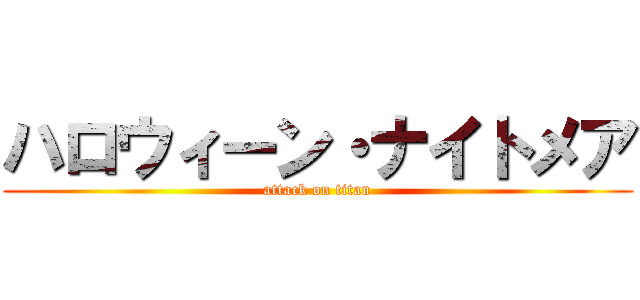 ハロウィーン・ナイトメア
attack on titan